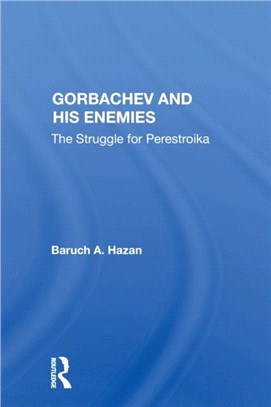 GORBACHEV AND HIS ENEMIES
The Struggle for Perestroika

Baruch A. Hazan

ROUTLEDGE